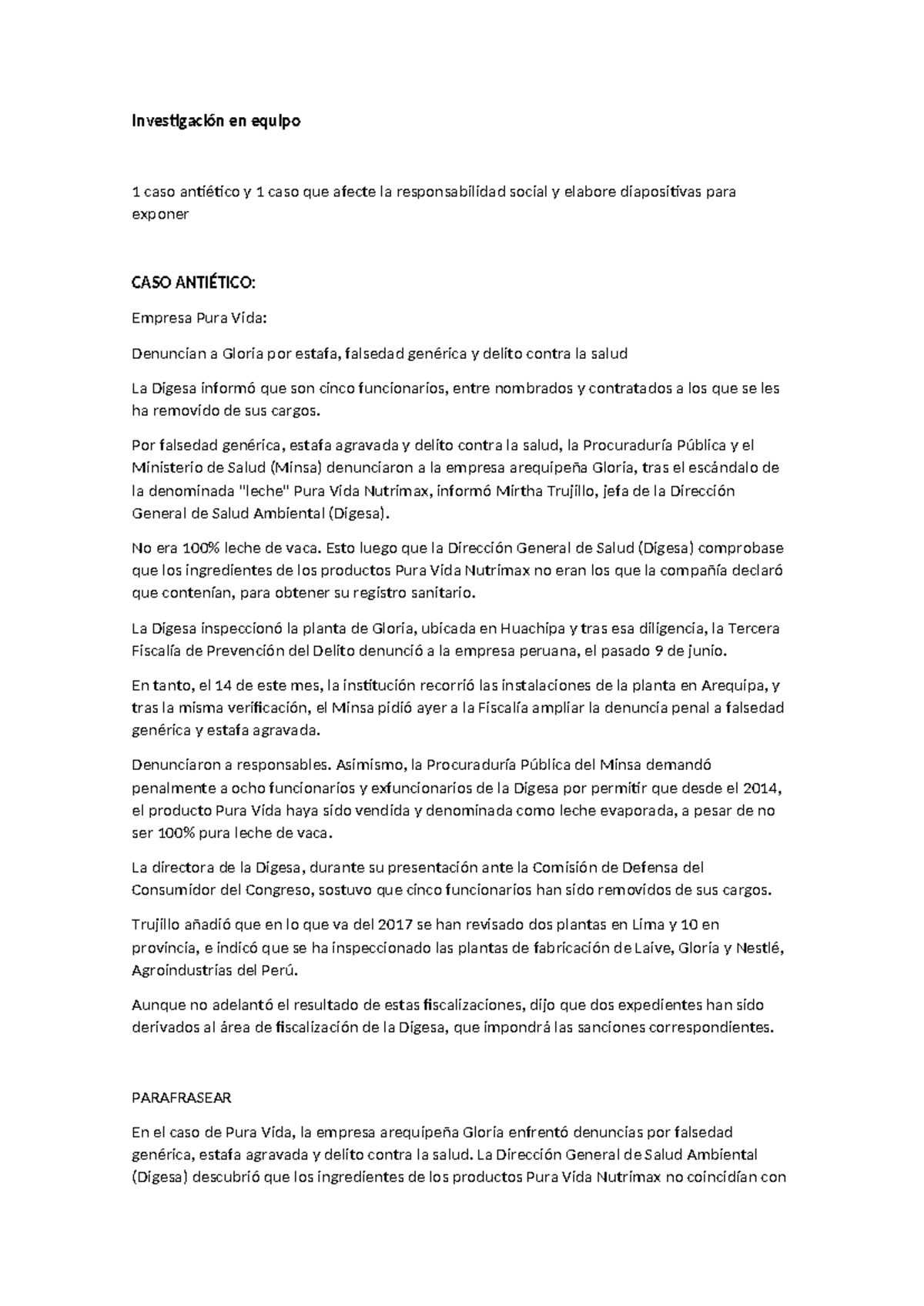 Investigación en equipo

1 caso antiético y 1 caso que afecte la responsabilidad social y elabore diapositivas para exponer

CASO ANTIÉTICO:

Empresa Pura Vida:

Denuncian a Gloria por estafa, falsedad genérica y delito contra la salud

La Digesa informó que son cinco funcionarios, entre nombrados y contratados a los que se les ha removido de sus cargos.

Por falsedad genérica, estafa agravada y delito contra la salud, la Procuraduría Pública y el Ministerio de Salud (Minsa) denunciaron a la empresa arequipeña Gloria, tras el escándalo de la denominada "leche" Pura Vida Nutrimax, informó Mirtha Trujillo, jefa de la Dirección General de Salud Ambiental (Digesa).

No era 100% leche de vaca. Esto luego que la Dirección General de Salud (Digesa) comprobase que los ingredientes de los productos Pura Vida Nutrimax no eran los que la compañía declaró que contenían, para obtener su registro sanitario.

La Digesa inspeccionó la planta de Gloria, ubicada en Huachipa y tras esa diligencia, la Tercera Fiscalía de Prevención del Delito denunció a la empresa peruana, el pasado 9 de junio.

En tanto, el 14 de este mes, la institución recorrió las instalaciones de la planta en Arequipa, y tras la misma verificación, el Minsa pidió ayer a la Fiscalía ampliar la denuncia penal a falsedad genérica y estafa agravada.

Denunciaron a responsables. Asimismo, la Procuraduría Pública del Minsa demandó penalmente a ocho funcionarios y exfuncionarios de la Digesa por permitir que desde el 2014, el producto Pura Vida haya sido vendida y denominada como leche evaporada, a pesar de no ser 100% pura leche de vaca.

La directora de la Digesa, durante su presentación ante la Comisión de Defensa del Consumidor del Congreso, sostuvo que cinco funcionarios han sido removidos de sus cargos.

Trujillo añadió que en lo que va del 2017 se han revisado dos plantas en Lima y 10 en provincia, e indicó que se ha inspeccionado las plantas de fabricación de Laive, Gloria y Nestlé, Agroindustrias del Perú.

Aunque no adelantó el resultado de estas fiscalizaciones, dijo que dos expedientes han sido derivados al área de fiscalización de la Digesa, que impondrá las sanciones correspondientes.

PARAFRASEAR

En el caso de Pura Vida, la empresa arequipeña Gloria enfrentó denuncias por falsedad genérica, estafa agravada y delito contra la salud. La Dirección General de Salud Ambiental (Digesa) descubrió que los ingredientes de los productos Pura Vida Nutrimax no coincidían con